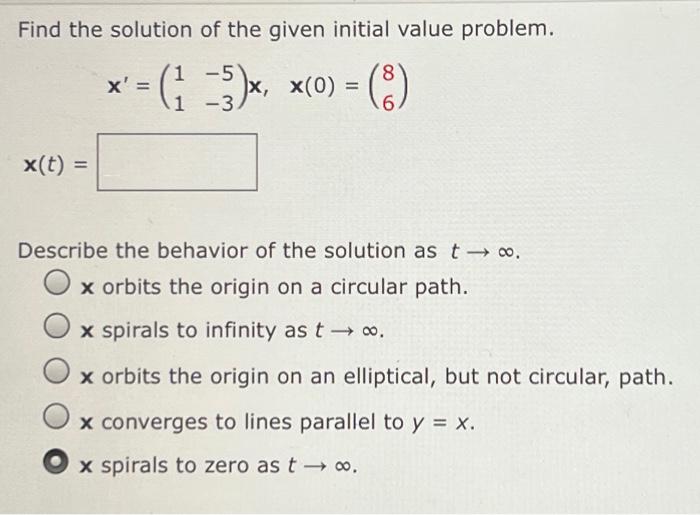 Find the solution of the given initial value problem.

$\mathbf{x}' = \begin{pmatrix} 1 & -5 \\ 1 & -3 \end{pmatrix}\mathbf{x}, \quad \mathbf{x}(0) = \begin{pmatrix} 8 \\ 6 \end{pmatrix}$

$\mathbf{x}(t) =$

Describe the behavior of the solution as $t \to \infty$.

$\mathbf{x}$ orbits the origin on a circular path.

$\mathbf{x}$ spirals to infinity as $t \to \infty$.

$\mathbf{x}$ orbits the origin on an elliptical, but not circular, path.

$\mathbf{x}$ converges to lines parallel to $y = x$.

$\mathbf{x}$ spirals to zero as $t \to \infty$.